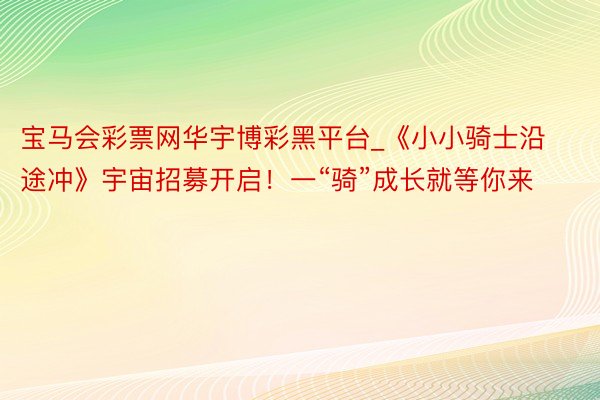 宝马会彩票网华宇博彩黑平台_《小小骑士沿途冲》宇宙招募开启！一“骑”成长就等你来